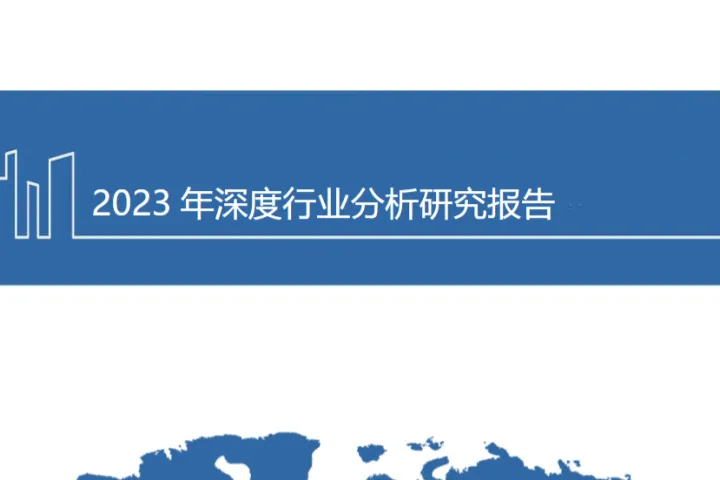 2023 年深度行业分析研究报告